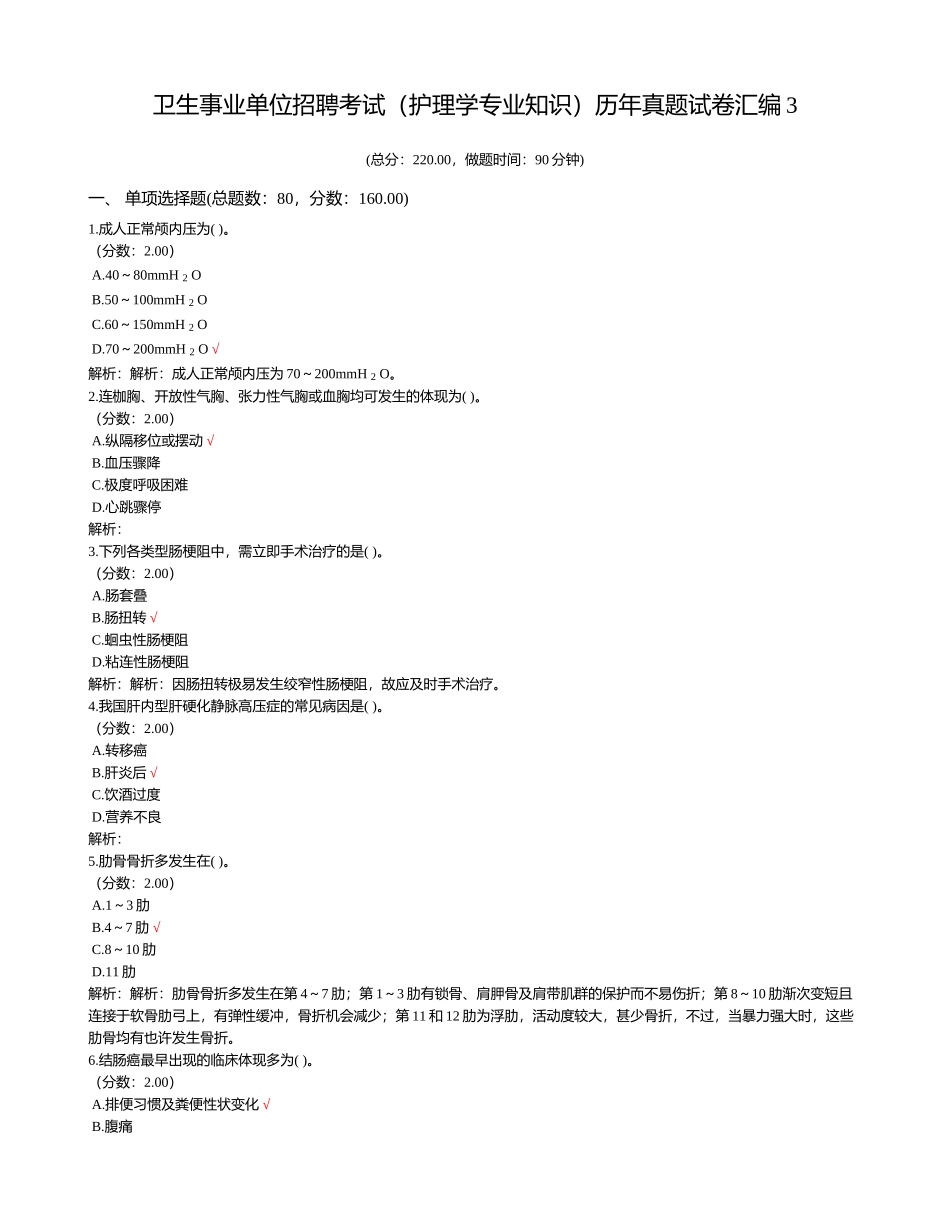 卫生事业单位招聘考试（护理学专业知识）历年真题试卷汇编 3

(总分：220.00，做题时间：90 分钟)

一、 单项选择题(总题数：80，分数：160.00)

1.成人正常颅内压为( )。
（分数：2.00）
A.40～80mmH $_2$ O
B.50～100mmH $_2$ O
C.60～150mmH $_2$ O
D.70～200mmH $_2$ O √
解析：解析：成人正常颅内压为 70～200mmH $_2$ O。
2.连枷胸、开放性气胸、张力性气胸或血胸均可发生的体现为( )。
（分数：2.00）
A.纵隔移位或摆动 √
B.血压骤降
C.极度呼吸困难
D.心跳骤停
解析:
3.下列各类型肠梗阻中，需立即手术治疗的是( )。
（分数：2.00）
A.肠套叠
B.肠扭转 √
C.蛔虫性肠梗阻
D.粘连性肠梗阻
解析：解析：因肠扭转极易发生绞窄性肠梗阻，故应及时手术治疗。
4.我国肝内型肝硬化静脉高压症的常见病因是( )。
（分数：2.00）
A.转移癌
B.肝炎后 √
C.饮酒过度
D.营养不良
解析:
5.肋骨骨折多发生在( )。
（分数：2.00）
A.1～3 肋
B.4～7 肋 √
C.8～10 肋
D.11 肋
解析：解析：肋骨骨折多发生在第 4～7 肋；第 1～3 肋有锁骨、肩胛骨及肩带肌群的保护而不易伤折；第 8～10 肋渐次变短且连接于软骨肋弓上，有弹性缓冲，骨折机会减少；第 11 和 12 肋为浮肋，活动度较大，甚少骨折，不过，当暴力强大时，这些肋骨均有也许发生骨折。
6.结肠癌最早出现的临床体现多为( )。
（分数：2.00）
A.排便习惯及粪便性状变化 √
B.腹痛